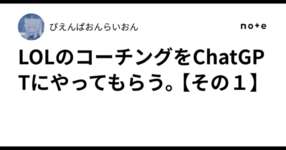 ぴえんぱおんらいおん

note

LOLのコーチングをChatGPTにやってもらう。【その１】